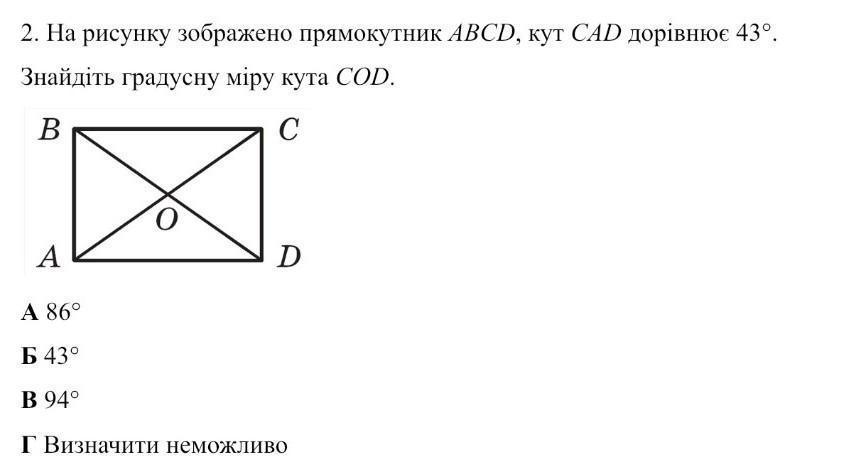 2. На рисунку зображено прямокутник ABCD, кут CAD дорівнює 43°. Знайдіть градусну міру кута COD.

B
C
O
A
D

А 86°

Б 43°

В 94°

Г Визначити неможливо